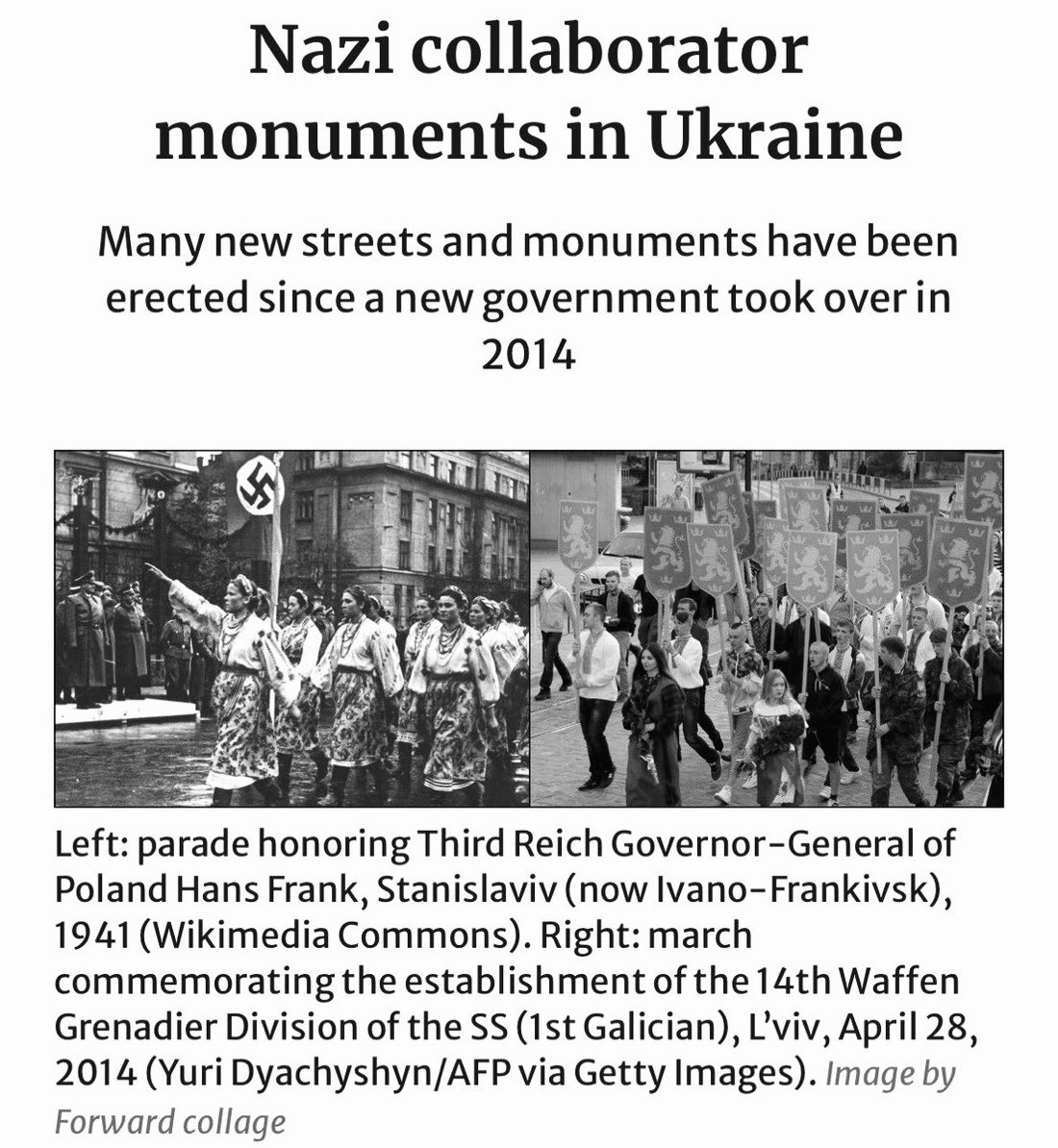 Nazi collaborator monuments in Ukraine

Many new streets and monuments have been erected since a new government took over in 2014

Left: parade honoring Third Reich Governor-General of Poland Hans Frank, Stanislaviv (now Ivano-Frankivsk), 1941 (Wikimedia Commons). Right: march commemorating the establishment of the 14th Waffen Grenadier Division of the SS (1st Galician), L'viv, April 28, 2014 (Yuri Dyachyshyn/AFP via Getty Images). Image by Forward collage